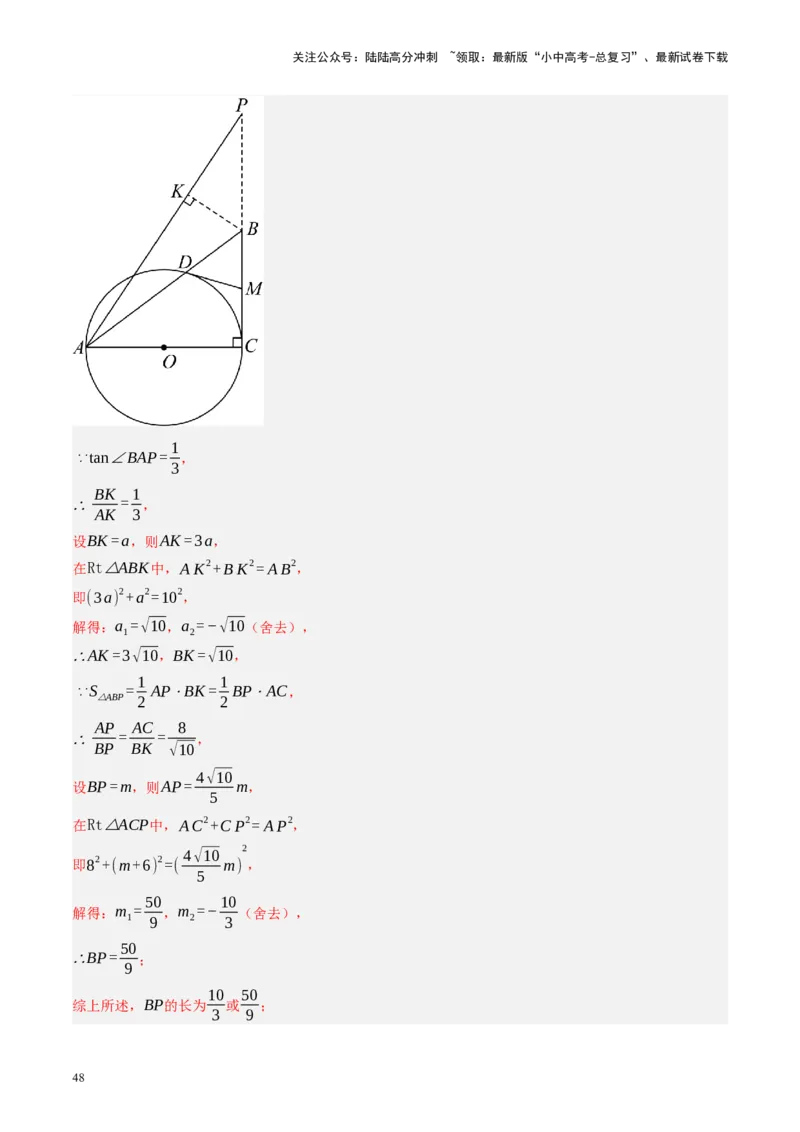 关注公众号：陆陆高分冲刺 ~领取：最新版“小中高考-总复习”、最新试卷下载

P
K
B
D
M
A
O
C

$\because \tan\angle BAP=\frac{1}{3}$,

$\therefore \frac{BK}{AK}=\frac{1}{3}$,

设$BK=a$，则$AK=3a$,

在Rt$\triangle ABK$中，$AK^2+BK^2=AB^2$,

即$(3a)^2+a^2=10^2$,

解得：$a_1=\sqrt{10}$，$a_2=-\sqrt{10}$（舍去）,

$\therefore AK=3\sqrt{10}$，$BK=\sqrt{10}$,

$\because S_{\triangle ABP}=\frac{1}{2}AP\cdot BK=\frac{1}{2}BP\cdot AC$,

$\therefore \frac{AP}{BP}=\frac{AC}{BK}=\frac{8}{\sqrt{10}}$,

设$BP=m$，则$AP=\frac{4\sqrt{10}}{5}m$,

在Rt$\triangle ACP$中，$AC^2+CP^2=AP^2$,

即$8^2+(m+6)^2=(\frac{4\sqrt{10}}{5}m)^2$,

解得：$m_1=\frac{50}{9}$，$m_2=-\frac{10}{3}$（舍去）,

$\therefore BP=\frac{50}{9}$；

综上所述，$BP$的长为$\frac{10}{3}$或$\frac{50}{9}$；

48